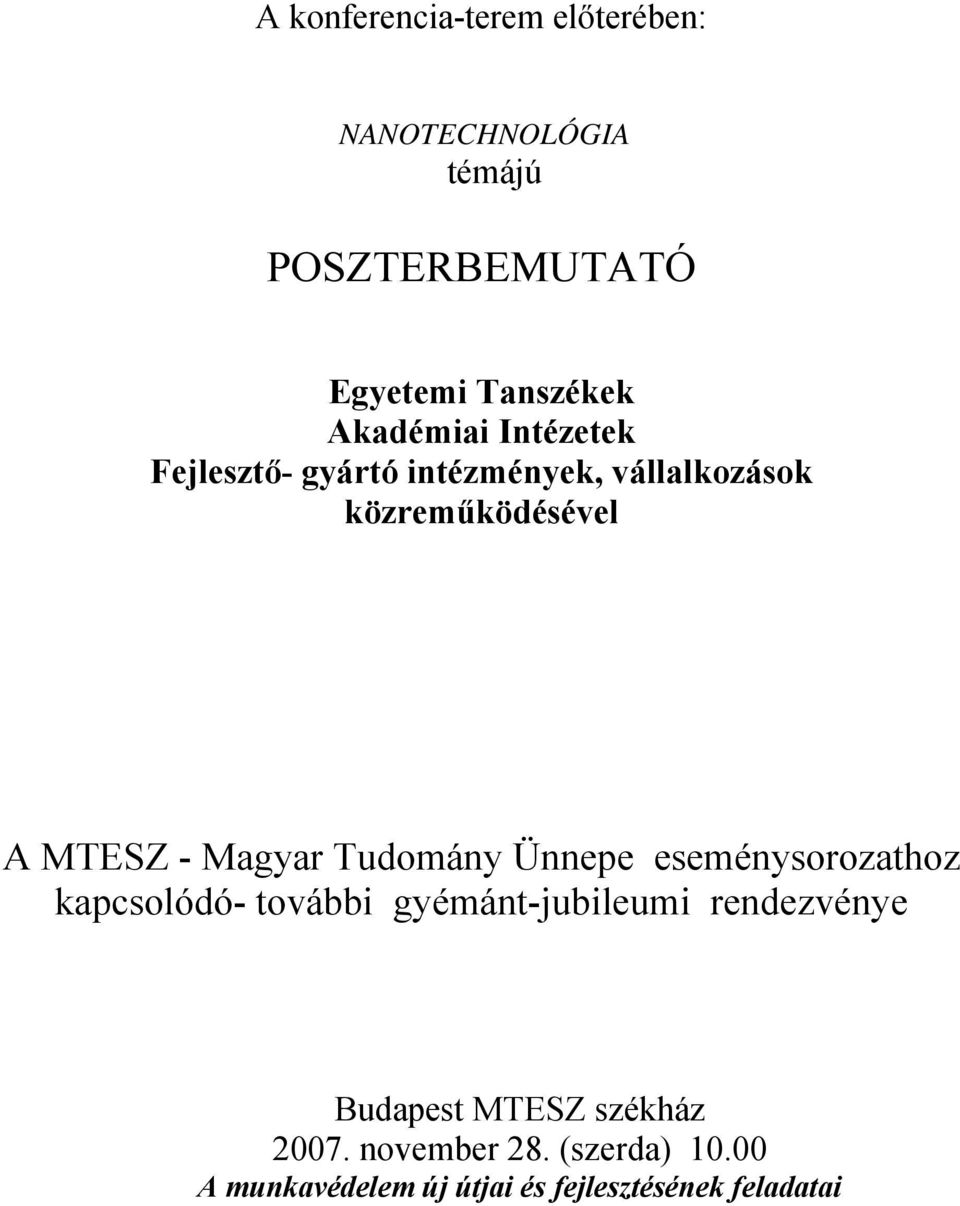 A konferencia-terem előterében:

NANOTECHNOLÓGIA
témájú

POSZTERBEMUTATÓ

Egyetemi Tanszékek
Akadémiai Intézetek
Fejlesztő- gyártó intézmények, vállalkozások
közreműködésével

A MTESZ - Magyar Tudomány Ünnepe eseménysorozathoz kapcsolódó- további gyémánt-jubileumi rendezvénye

Budapest MTESZ székház
2007. november 28. (szerda) 10.00
A munkavédelem új útjai és fejlesztésének feladatai